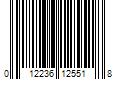 0 12236 12551 8